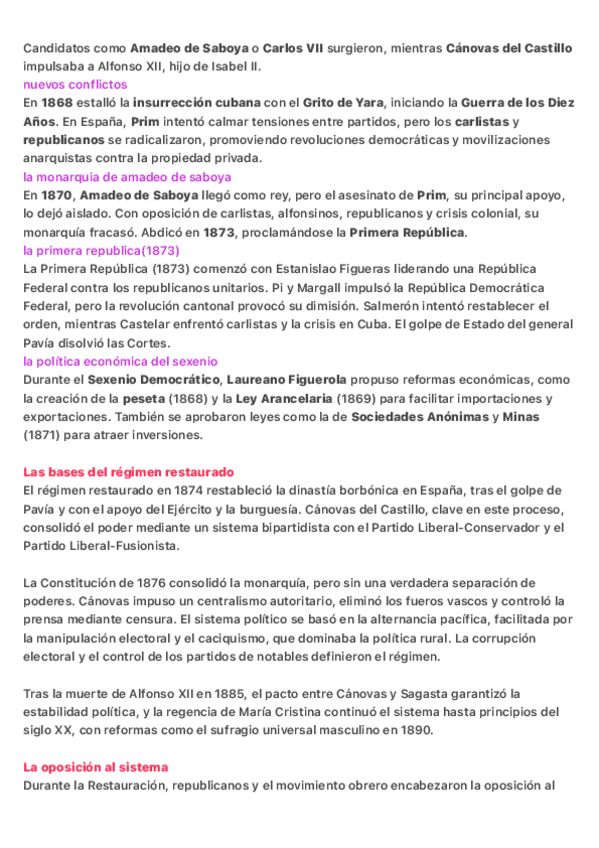 Candidatos como Amadeo de Saboya o Carlos VII surgieron, mientras Cánovas del Castillo impulsaba a Alfonso XII, hijo de Isabel II.
nuevos conflictos
En 1868 estalló la insurrección cubana con el Grito de Yara, iniciando la Guerra de los Diez Años. En España, Prim intentó calmar tensiones entre partidos, pero los carlistas y republicanos se radicalizaron, promoviendo revoluciones democráticas y movilizaciones anarquistas contra la propiedad privada.
la monarquia de amadeo de saboya
En 1870, Amadeo de Saboya llegó como rey, pero el asesinato de Prim, su principal apoyo, lo dejó aislado. Con oposición de carlistas, alfonsinos, republicanos y crisis colonial, su monarquía fracasó. Abdicó en 1873, proclamándose la Primera República.
la primera republica(1873)
La Primera República (1873) comenzó con Estanislao Figueras liderando una República Federal contra los republicanos unitarios. Pi y Margall impulsó la República Democrática Federal, pero la revolución cantonal provocó su dimisión. Salmerón intentó restablecer el orden, mientras Castelar enfrentó carlistas y la crisis en Cuba. El golpe de Estado del general Pavía disolvió las Cortes.
la política económica del sexenio
Durante el Sexenio Democrático, Laureano Figuerola propuso reformas económicas, como la creación de la peseta (1868) y la Ley Arancelaria (1869) para facilitar importaciones y exportaciones. También se aprobaron leyes como la de Sociedades Anónimas y Minas (1871) para atraer inversiones.

Las bases del régimen restaurado
El régimen restaurado en 1874 restableció la dinastía borbónica en España, tras el golpe de Pavía y con el apoyo del Ejército y la burguesía. Cánovas del Castillo, clave en este proceso, consolidó el poder mediante un sistema bipartidista con el Partido Liberal-Conservador y el Partido Liberal-Fusionista.

La Constitución de 1876 consolidó la monarquía, pero sin una verdadera separación de poderes. Cánovas impuso un centralismo autoritario, eliminó los fueros vascos y controló la prensa mediante censura. El sistema político se basó en la alternancia pacífica, facilitada por la manipulación electoral y el caciquismo, que dominaba la política rural. La corrupción electoral y el control de los partidos de notables definieron el régimen.

Tras la muerte de Alfonso XII en 1885, el pacto entre Cánovas y Sagasta garantizó la estabilidad política, y la regencia de María Cristina continuó el sistema hasta principios del siglo XX, con reformas como el sufragio universal masculino en 1890.

La oposición al sistema
Durante la Restauración, republicanos y el movimiento obrero encabezaron la oposición al